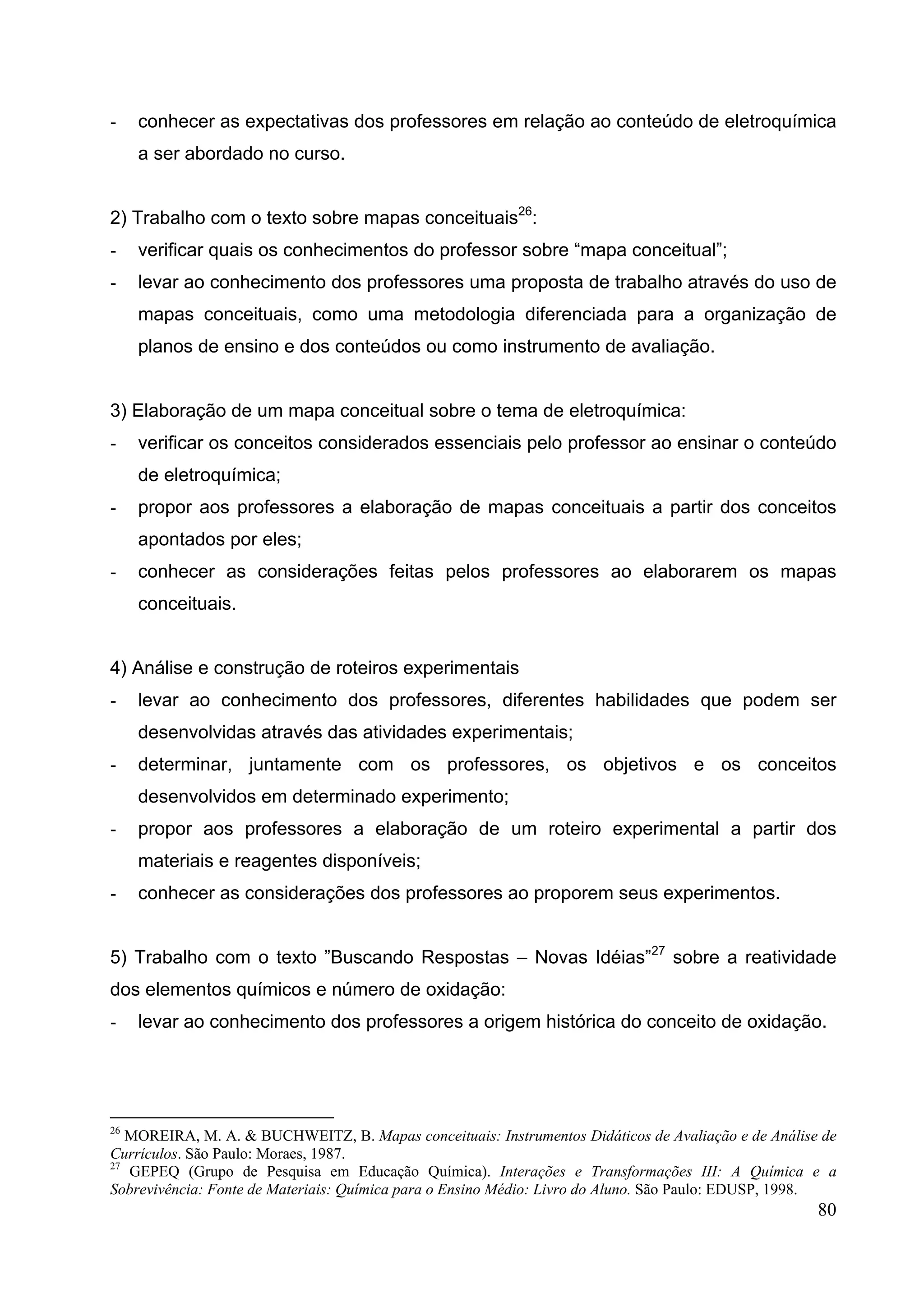 - conhecer as expectativas dos professores em relação ao conteúdo de eletroquímica a ser abordado no curso.

2) Trabalho com o texto sobre mapas conceituais$^{26}$:
- verificar quais os conhecimentos do professor sobre “mapa conceitual”;
- levar ao conhecimento dos professores uma proposta de trabalho através do uso de mapas conceituais, como uma metodologia diferenciada para a organização de planos de ensino e dos conteúdos ou como instrumento de avaliação.

3) Elaboração de um mapa conceitual sobre o tema de eletroquímica:
- verificar os conceitos considerados essenciais pelo professor ao ensinar o conteúdo de eletroquímica;
- propor aos professores a elaboração de mapas conceituais a partir dos conceitos apontados por eles;
- conhecer as considerações feitas pelos professores ao elaborarem os mapas conceituais.

4) Análise e construção de roteiros experimentais
- levar ao conhecimento dos professores, diferentes habilidades que podem ser desenvolvidas através das atividades experimentais;
- determinar, juntamente com os professores, os objetivos e os conceitos desenvolvidos em determinado experimento;
- propor aos professores a elaboração de um roteiro experimental a partir dos materiais e reagentes disponíveis;
- conhecer as considerações dos professores ao proporem seus experimentos.

5) Trabalho com o texto ”Buscando Respostas – Novas Idéias”$^{27}$ sobre a reatividade dos elementos químicos e número de oxidação:
- levar ao conhecimento dos professores a origem histórica do conceito de oxidação.

$^{26}$ MOREIRA, M. A. & BUCHWEITZ, B. Mapas conceituais: Instrumentos Didáticos de Avaliação e de Análise de Currículos. São Paulo: Moraes, 1987.
$^{27}$ GEPEQ (Grupo de Pesquisa em Educação Química). Interações e Transformações III: A Química e a Sobrevivência: Fonte de Materiais: Química para o Ensino Médio: Livro do Aluno. São Paulo: EDUSP, 1998.

80